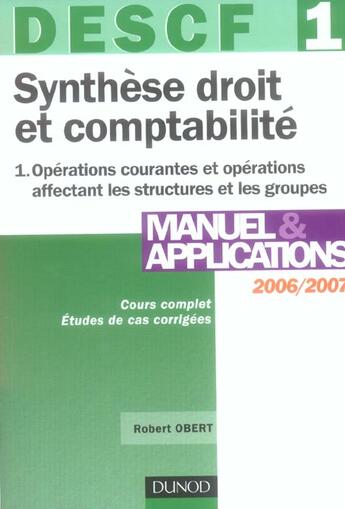 DESCF 1

Synthèse droit et comptabilité

1. Opérations courantes et opérations affectant les structures et les groupes

MANUEL & APPLICATIONS

2006/2007

Cours complet
Études de cas corrigées

Robert OBERT

DUNOD